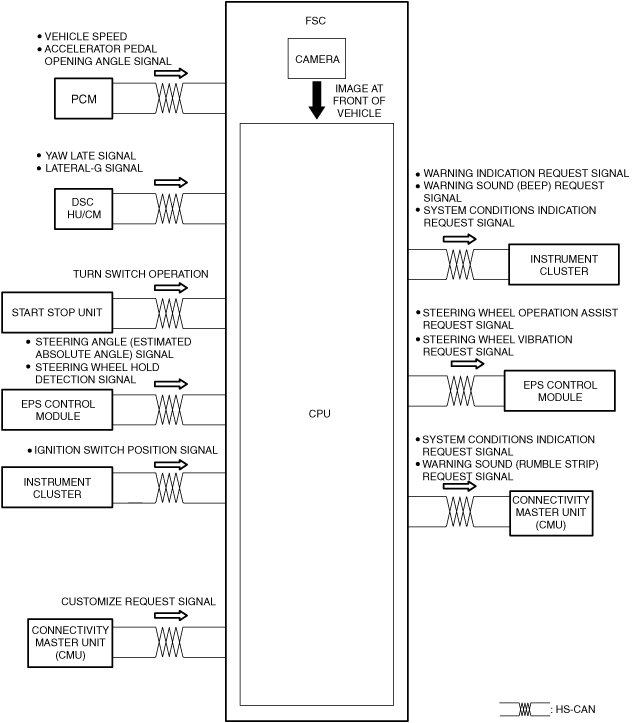 FSC

CAMERA

IMAGE AT FRONT OF VEHICLE

CPU

• VEHICLE SPEED
• ACCELERATOR PEDAL OPENING ANGLE SIGNAL

PCM

• YAW LATE SIGNAL
• LATERAL-G SIGNAL

DSC HU/CM

TURN SWITCH OPERATION

START STOP UNIT

• STEERING ANGLE (ESTIMATED ABSOLUTE ANGLE) SIGNAL
• STEERING WHEEL HOLD DETECTION SIGNAL

EPS CONTROL MODULE

• IGNITION SWITCH POSITION SIGNAL

INSTRUMENT CLUSTER

CUSTOMIZE REQUEST SIGNAL

CONNECTIVITY MASTER UNIT (CMU)

• WARNING INDICATION REQUEST SIGNAL
• WARNING SOUND (BEEP) REQUEST SIGNAL
• SYSTEM CONDITIONS INDICATION REQUEST SIGNAL

INSTRUMENT CLUSTER

• STEERING WHEEL OPERATION ASSIST REQUEST SIGNAL
• STEERING WHEEL VIBRATION REQUEST SIGNAL

EPS CONTROL MODULE

• SYSTEM CONDITIONS INDICATION REQUEST SIGNAL
• WARNING SOUND (RUMBLE STRIP) REQUEST SIGNAL

CONNECTIVITY MASTER UNIT (CMU)

: HS-CAN